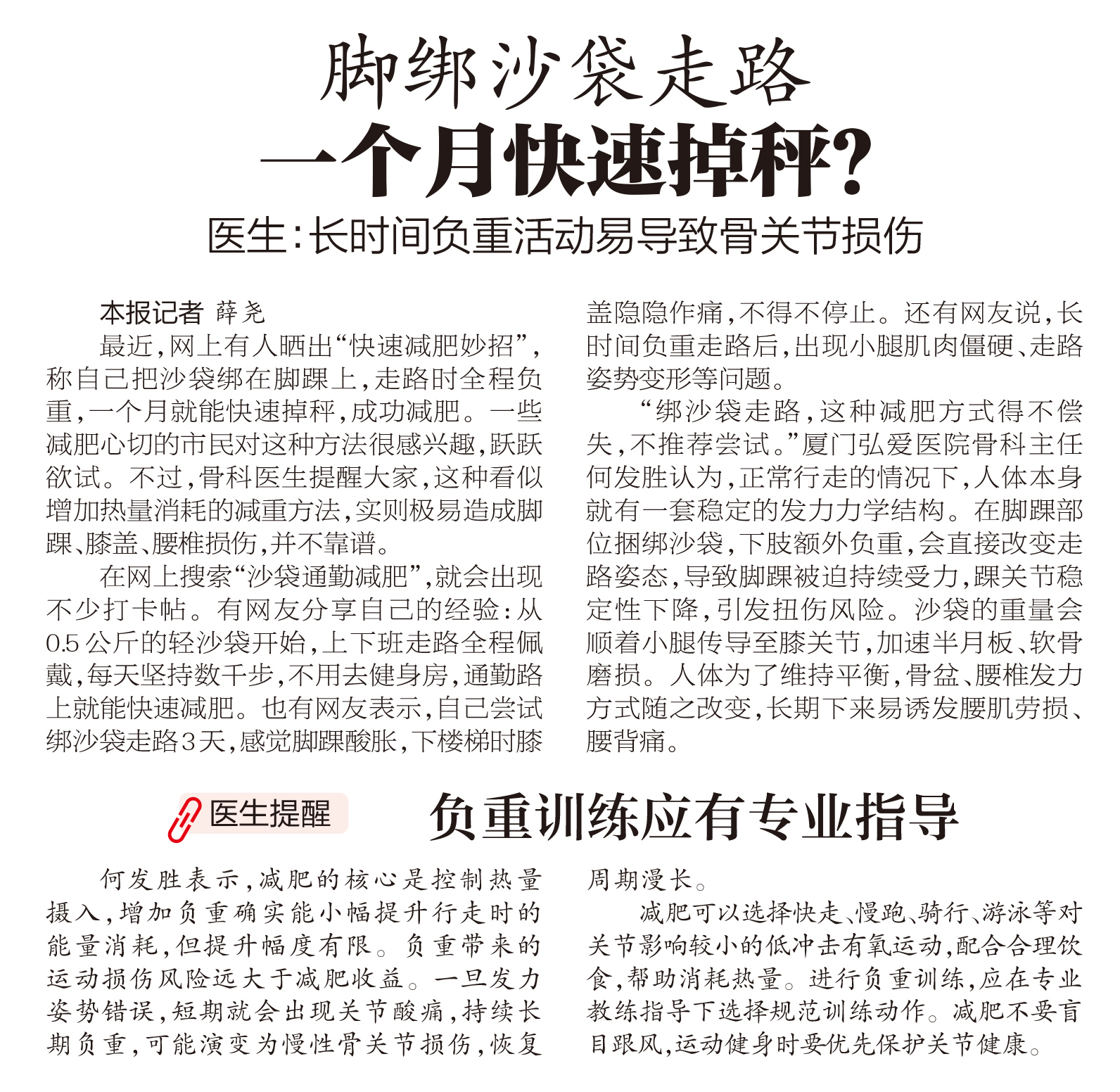 脚绑沙袋走路

一个月快速掉秤?

医生:长时间负重活动易导致骨关节损伤

本报记者 薛尧

最近,网上有人晒出“快速减肥妙招”,称自己把沙袋绑在脚踝上,走路时全程负重,一个月就能快速掉秤,成功减肥。一些减肥心切的市民对这种方法很感兴趣,跃跃欲试。不过,骨科医生提醒大家,这种看似增加热量消耗的减重方法,实则极易造成脚踝、膝盖、腰椎损伤,并不靠谱。

在网上搜索“沙袋通勤减肥”,就会出现不少打卡帖。有网友分享自己的经验:从0.5公斤的轻沙袋开始,上下班走路全程佩戴,每天坚持数千步,不用去健身房,通勤路上就能快速减肥。也有网友表示,自己尝试绑沙袋走路3天,感觉脚踝酸胀,下楼梯时膝盖隐隐作痛,不得不停止。还有网友说,长时间负重走路后,出现小腿肌肉僵硬、走路姿势变形等问题。

“绑沙袋走路,这种减肥方式得不偿失,不推荐尝试。”厦门弘爱医院骨科主任何发胜认为,正常行走的情况下,人体本身就有一套稳定的发力力学结构。在脚踝部位捆绑沙袋,下肢额外负重,会直接改变走路姿态,导致脚踝被迫持续受力,踝关节稳定性下降,引发扭伤风险。沙袋的重量会顺着小腿传导至膝关节,加速半月板、软骨磨损。人体为了维持平衡,骨盆、腰椎发力方式随之改变,长期下来易诱发腰肌劳损、腰背痛。

医生提醒

负重训练应有专业指导

何发胜表示,减肥的核心是控制热量摄入,增加负重确实能小幅提升行走时的能量消耗,但提升幅度有限。负重带来的运动损伤风险远大于减肥收益。一旦发力姿势错误,短期就会出现关节酸痛,持续长期负重,可能演变为慢性骨关节损伤,恢复周期漫长。

减肥可以选择快走、慢跑、骑行、游泳等对关节影响较小的低冲击有氧运动,配合合理饮食,帮助消耗热量。进行负重训练,应在专业教练指导下选择规范训练动作。减肥不要盲目跟风,运动健身时要优先保护关节健康。